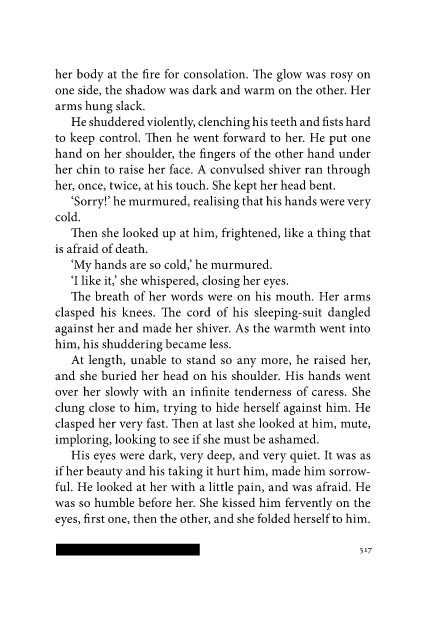 her body at the fire for consolation. The glow was rosy on one side, the shadow was dark and warm on the other. Her arms hung slack.

He shuddered violently, clenching his teeth and fists hard to keep control. Then he went forward to her. He put one hand on her shoulder, the fingers of the other hand under her chin to raise her face. A convulsed shiver ran through her, once, twice, at his touch. She kept her head bent.

'Sorry!' he murmured, realising that his hands were very cold.

Then she looked up at him, frightened, like a thing that is afraid of death.

'My hands are so cold,' he murmured.

'I like it,' she whispered, closing her eyes.

The breath of her words were on his mouth. Her arms clasped his knees. The cord of his sleeping-suit dangled against her and made her shiver. As the warmth went into him, his shuddering became less.

At length, unable to stand so any more, he raised her, and she buried her head on his shoulder. His hands went over her slowly with an infinite tenderness of caress. She clung close to him, trying to hide herself against him. He clasped her very fast. Then at last she looked at him, mute, imploring, looking to see if she must be ashamed.

His eyes were dark, very deep, and very quiet. It was as if her beauty and his taking it hurt him, made him sorrowful. He looked at her with a little pain, and was afraid. He was so humble before her. She kissed him fervently on the eyes, first one, then the other, and she folded herself to him.

517